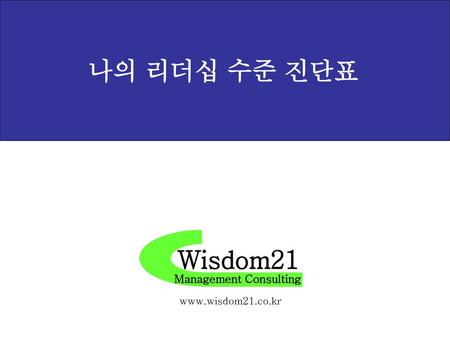 나의 리더십 수준 진단표

Wisdom21
Management Consulting

www.wisdom21.co.kr